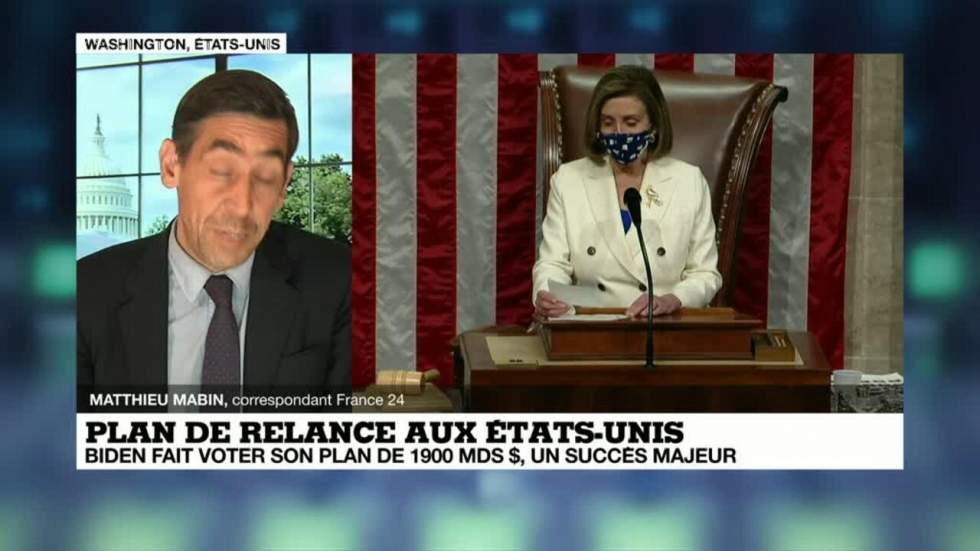 WASHINGTON, ÉTATS-UNIS

MATTHIEU MABIN, correspondant France 24

PLAN DE RELANCE AUX ÉTATS-UNIS
BIDEN FAIT VOTER SON PLAN DE 1900 MDS $, UN SUCCÈS MAJEUR